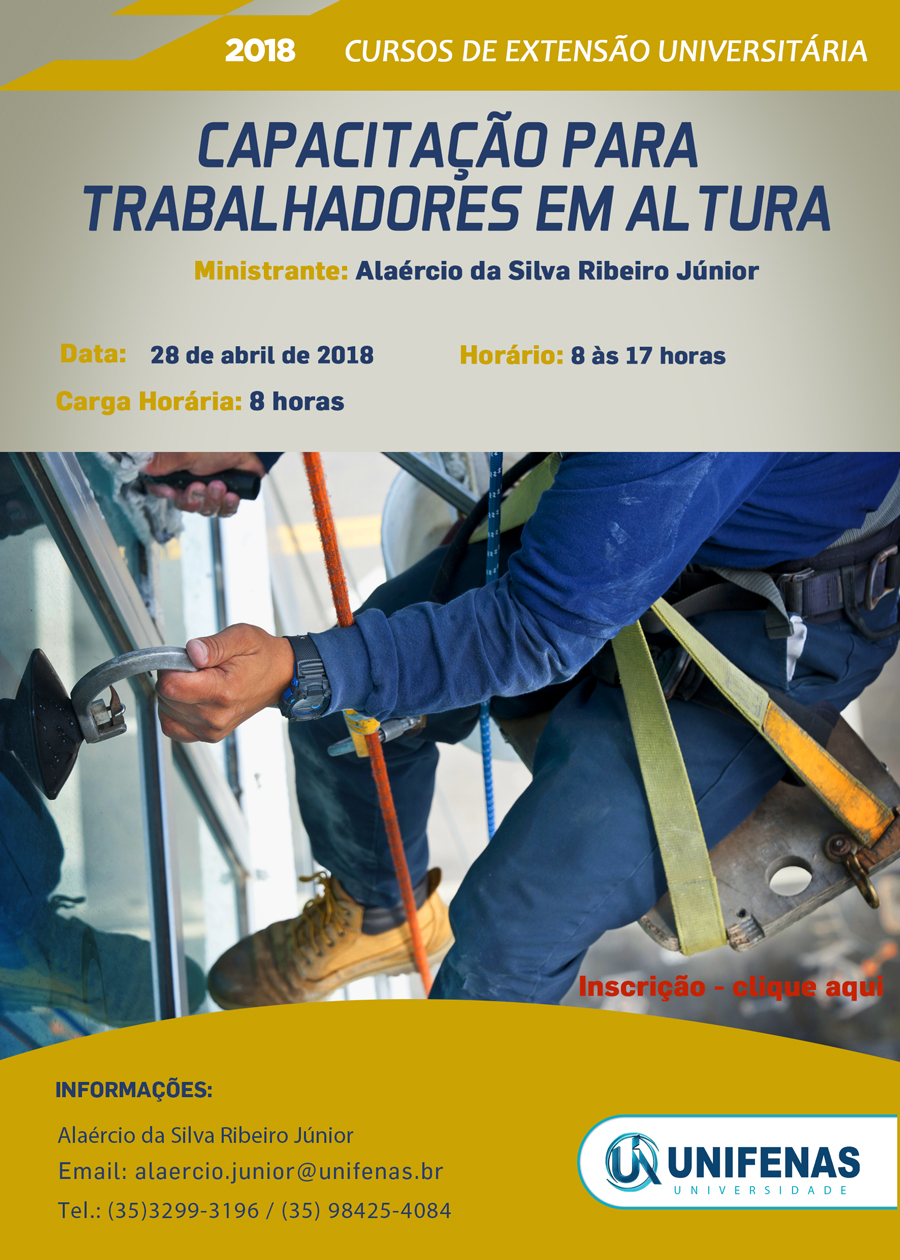 2018 CURSOS DE EXTENSÃO UNIVERSITÁRIA

CAPACITAÇÃO PARA TRABALHADORES EM ALTURA

Ministrante: Alaércio da Silva Ribeiro Júnior

Data: 28 de abril de 2018 Horário: 8 às 17 horas

Carga Horária: 8 horas

Inscrição - clique aqui

INFORMAÇÕES:

Alaércio da Silva Ribeiro Júnior

Email: alaercio.junior@unifenas.br

Tel.: (35)3299-3196 / (35) 98425-4084

UNIFENAS
UNIVERSIDADE